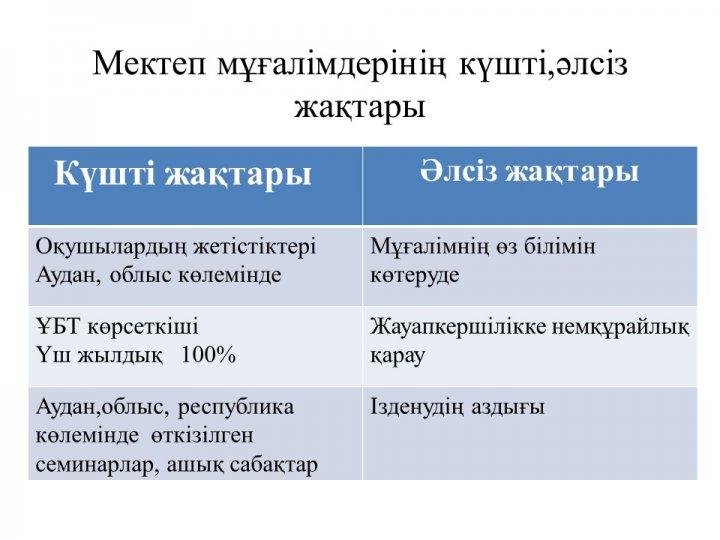 Мектеп мұғалімдерінің күшті,әлсіз жақтары

| Күшті жақтары | Әлсіз жақтары |
|---|---|
| Оқушылардың жетістіктері Аудан, облыс көлемінде | Мұғалімнің өз білімін көтеруде |
| ҰБТ көрсеткіші Үш жылдық 100% | Жауапкершілікке немқұрайлық қарау |
| Аудан,облыс, республика көлемінде өткізілген семинарлар, ашық сабақтар | Ізденудің аздығы |